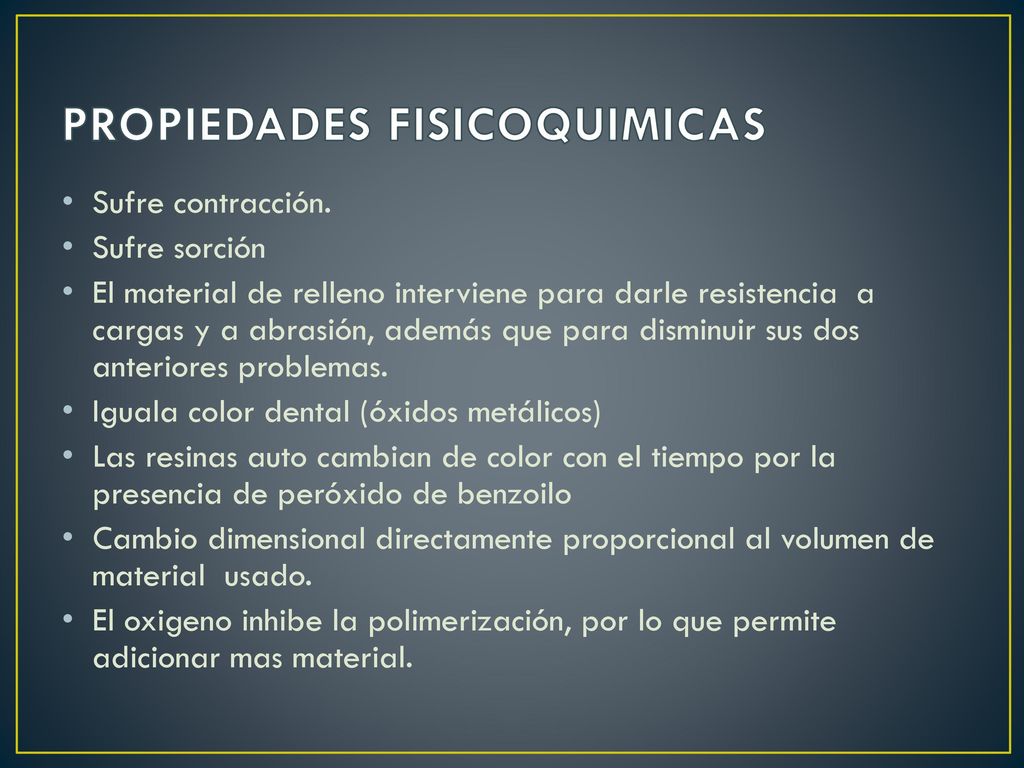 PROPIEDADES FISICOQUIMICAS

• Sufre contracción.
• Sufre sorción
• El material de relleno interviene para darle resistencia a cargas y a abrasión, además que para disminuir sus dos anteriores problemas.
• Iguala color dental (óxidos metálicos)
• Las resinas auto cambian de color con el tiempo por la presencia de peróxido de benzoilo
• Cambio dimensional directamente proporcional al volumen de material usado.
• El oxigeno inhibe la polimerización, por lo que permite adicionar mas material.